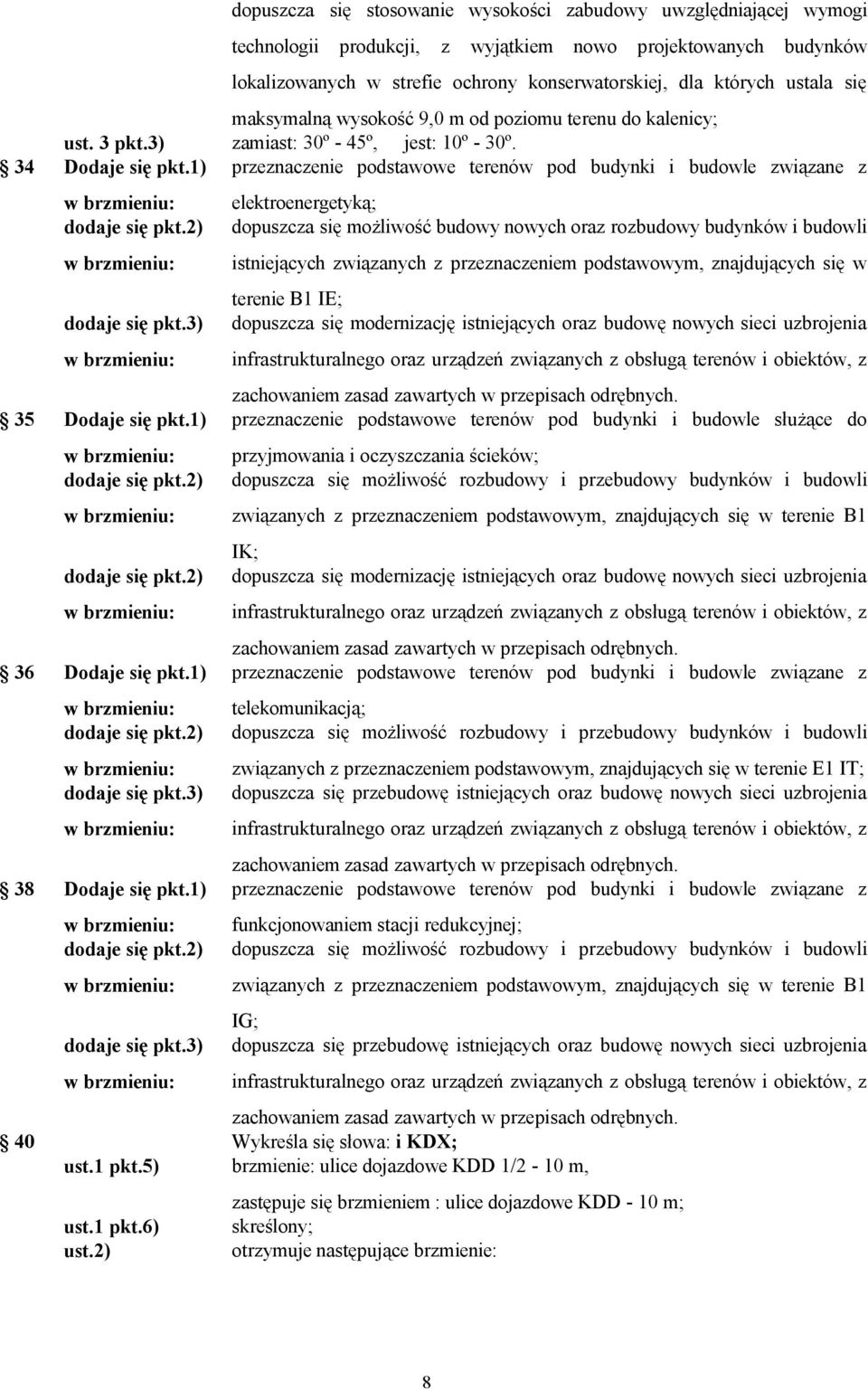 dopuszcza się stosowanie wysokości zabudowy uwzględniającej wymogi technologii produkcji, z wyjątkiem nowo projektowanych budynków lokalizowanych w strefie ochrony konserwatorskiej, dla których ustala się maksymalną wysokość 9,0 m od poziomu terenu do kalenicy;

ust. 3 pkt.3) zamiast: 30º - 45º, jest: 10º - 30º.

34 Dodaje się pkt.1) w brzmieniu: przeznaczenie podstawowe terenów pod budynki i budowle związane z elektroenergetyką;

dodaje się pkt.2) w brzmieniu: dopuszcza się możliwość budowy nowych oraz rozbudowy budynków i budowli istniejących związanych z przeznaczeniem podstawowym, znajdujących się w terenie B1 IE;

dodaje się pkt.3) w brzmieniu: dopuszcza się modernizację istniejących oraz budowę nowych sieci uzbrojenia infrastrukturalnego oraz urządzeń związanych z obsługą terenów i obiektów, z zachowaniem zasad zawartych w przepisach odrębnych.

35 Dodaje się pkt.1) w brzmieniu: przeznaczenie podstawowe terenów pod budynki i budowle służące do przyjmowania i oczyszczania ścieków;

dodaje się pkt.2) w brzmieniu: dopuszcza się możliwość rozbudowy i przebudowy budynków i budowli związanych z przeznaczeniem podstawowym, znajdujących się w terenie B1 IK;

dodaje się pkt.2) w brzmieniu: dopuszcza się modernizację istniejących oraz budowę nowych sieci uzbrojenia infrastrukturalnego oraz urządzeń związanych z obsługą terenów i obiektów, z zachowaniem zasad zawartych w przepisach odrębnych.

36 Dodaje się pkt.1) w brzmieniu: przeznaczenie podstawowe terenów pod budynki i budowle związane z telekomunikacją;

dodaje się pkt.2) w brzmieniu: dopuszcza się możliwość rozbudowy i przebudowy budynków i budowli związanych z przeznaczeniem podstawowym, znajdujących się w terenie E1 IT;

dodaje się pkt.3) w brzmieniu: dopuszcza się przebudowę istniejących oraz budowę nowych sieci uzbrojenia infrastrukturalnego oraz urządzeń związanych z obsługą terenów i obiektów, z zachowaniem zasad zawartych w przepisach odrębnych.

38 Dodaje się pkt.1) w brzmieniu: przeznaczenie podstawowe terenów pod budynki i budowle związane z funkcjonowaniem stacji redukcyjnej;

dodaje się pkt.2) w brzmieniu: dopuszcza się możliwość rozbudowy i przebudowy budynków i budowli związanych z przeznaczeniem podstawowym, znajdujących się w terenie B1 IG;

dodaje się pkt.3) w brzmieniu: dopuszcza się przebudowę istniejących oraz budowę nowych sieci uzbrojenia infrastrukturalnego oraz urządzeń związanych z obsługą terenów i obiektów, z zachowaniem zasad zawartych w przepisach odrębnych.

40 Wykreśla się słowa: i KDX;

ust.1 pkt.5) brzmienie: ulice dojazdowe KDD 1/2 - 10 m, zastępuje się brzmieniem : ulice dojazdowe KDD - 10 m;

ust.1 pkt.6) skreślony;

ust.2) otrzymuje następujące brzmienie:

8